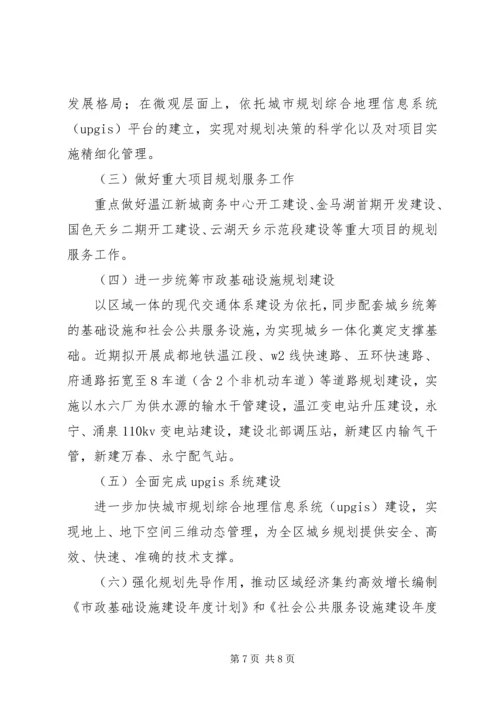 发展格局；在微观层面上，依托城市规划综合地理信息系统（upgis）平台的建立，实现对规划决策的科学化以及对项目实施精细化管理。

（三）做好重大项目规划服务工作

重点做好温江新城商务中心开工建设、金马湖首期开发建设、国色天乡二期开工建设、云湖天乡示范段建设等重大项目的规划服务工作。

（四）进一步统筹市政基础设施规划建设

以区域一体的现代交通体系建设为依托，同步配套城乡统筹的基础设施和社会公共服务设施，为实现城乡一体化奠定支撑基础。近期拟开展成都地铁温江段、w2线快速路、五环快速路、府通路拓宽至8车道（含2个非机动车道）等道路规划建设，实施以水六厂为供水源的输水干管建设，温江变电站升压建设，永宁、涌泉110kv变电站建设，建设北部调压站，新建区内输气干管，新建万春、永宁配气站。

（五）全面完成upgis系统建设

进一步加快城市规划综合地理信息系统（upgis）建设，实现地上、地下空间三维动态管理，为全区城乡规划提供安全、高效、快速、准确的技术支撑。

（六）强化规划先导作用，推动区域经济集约高效增长编制《市政基础设施建设年度计划》和《社会公共服务设施建设年度

第7页 共8页